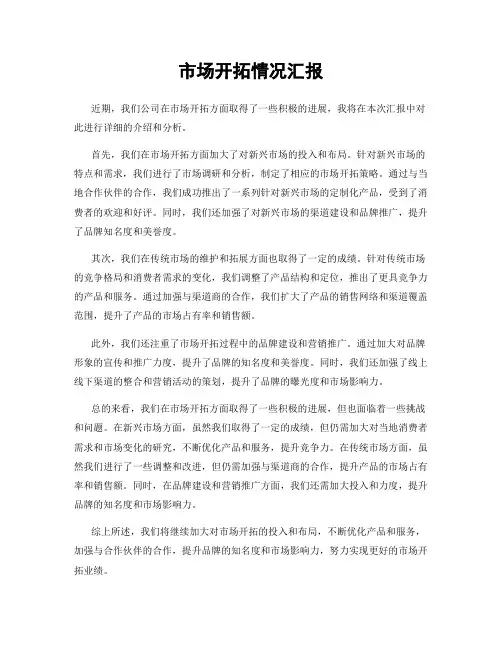 市场开拓情况汇报

近期，我们公司在市场开拓方面取得了一些积极的进展，我将在本次汇报中对此进行详细的介绍和分析。

首先，我们在市场开拓方面加大了对新兴市场的投入和布局。针对新兴市场的特点和需求，我们进行了市场调研和分析，制定了相应的市场开拓策略。通过与当地合作伙伴的合作，我们成功推出了一系列针对新兴市场的定制化产品，受到了消费者的欢迎和好评。同时，我们还加强了对新兴市场的渠道建设和品牌推广，提升了品牌知名度和美誉度。

其次，我们在传统市场的维护和拓展方面也取得了一定的成绩。针对传统市场的竞争格局和消费者需求的变化，我们调整了产品结构和定位，推出了更具竞争力的产品和服务。通过加强与渠道商的合作，我们扩大了产品的销售网络和渠道覆盖范围，提升了产品的市场占有率和销售额。

此外，我们还注重了市场开拓过程中的品牌建设和营销推广。通过加大对品牌形象的宣传和推广力度，提升了品牌的知名度和美誉度。同时，我们还加强了线上线下渠道的整合和营销活动的策划，提升了品牌的曝光度和市场影响力。

总的来看，我们在市场开拓方面取得了一些积极的进展，但也面临着一些挑战和问题。在新兴市场方面，虽然我们取得了一定的成绩，但仍需加大对当地消费者需求和市场变化的研究，不断优化产品和服务，提升竞争力。在传统市场方面，虽然我们进行了一些调整和改进，但仍需加强与渠道商的合作，提升产品的市场占有率和销售额。同时，在品牌建设和营销推广方面，我们还需加大投入和力度，提升品牌的知名度和市场影响力。

综上所述，我们将继续加大对市场开拓的投入和布局，不断优化产品和服务，加强与合作伙伴的合作，提升品牌的知名度和市场影响力，努力实现更好的市场开拓业绩。